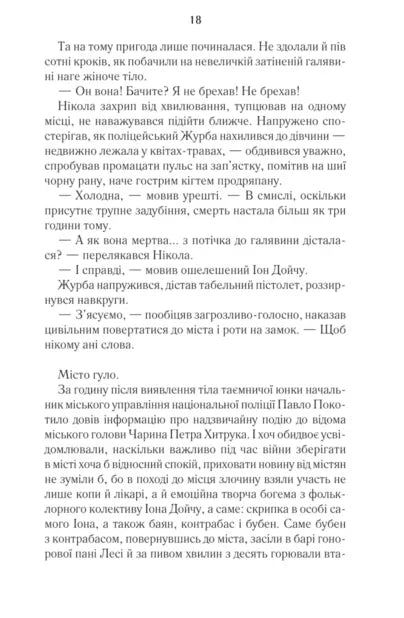 18

Та на тому пригода лише починалася. Не здолали й пів сотні кроків, як побачили на невеличкій затіненій галявині наге жіноче тіло.

— Он вона! Бачите? Я не брехав! Не брехав!

Нікола захрип від хвилювання, тупцював на одному місці, не наважувався підійти ближче. Напружено спостерігав, як поліцейський Журба нахилився до дівчини — недвижно лежала у квітах-травах, — обдивився уважно, спробував промацати пульс на зап'ястку, помітив на шиї чорну рану, наче гострим кігтем продряпану.

— Холодна, — мовив урешті. — В смислі, оскільки присутнє трупне задубіння, смерть настала більш як три години тому.

— А як вона мертва... з потічка до галявини дісталася? — перелякався Нікола.

— І справді, — мовив ошелешений Іон Дойчу.

Журба напружився, дістав табельний пістолет, роззирнувся навкруги.

— З'ясуємо, — пообіцяв загрозливо-голосно, наказав цивільним повертатися до міста і роти на замок. — Щоб нікому ані слова.

Місто гуло.

За годину після виявлення тіла таємничої юнки начальник міського управління національної поліції Павло Покотило довів інформацію про надзвичайну подію до відома міського голови Чарина Петра Хитрука. І хоч обидвоє усвідомлювали, наскільки важливо під час війни зберігати в місті хоча б відносний спокій, приховати новину від містян не зуміли б, бо в поході до місця злочину взяли участь не лише копи й лікарі, а й емоційна творча богема з фольклорного колективу Іона Дойчу, а саме: скрипка в особі самого Іона, а також баян, контрабас і бубен. Саме бубен з контрабасом, повернувшись до міста, засіли в барі гонорової пані Лесі й за пивом хвилин з десять горювали вта-